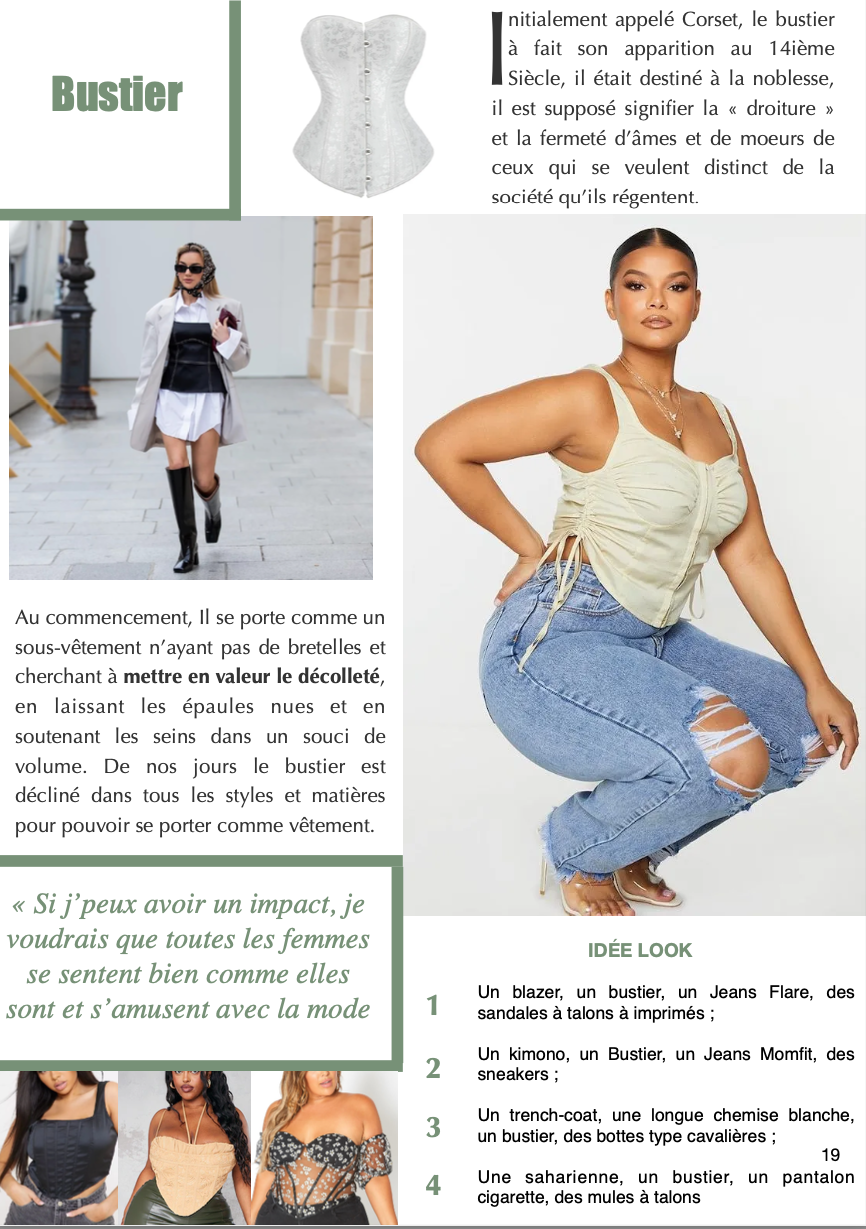 Bustier

Initialement appelé Corset, le bustier à fait son apparition au 14ième Siècle, il était destiné à la noblesse, il est supposé signifier la « droiture » et la fermeté d'âmes et de moeurs de ceux qui se veulent distinct de la société qu'ils régentent.

Au commencement, Il se porte comme un sous-vêtement n'ayant pas de bretelles et cherchant à mettre en valeur le décolleté, en laissant les épaules nues et en soutenant les seins dans un souci de volume. De nos jours le bustier est décliné dans tous les styles et matières pour pouvoir se porter comme vêtement.

« Si j'peux avoir un impact, je voudrais que toutes les femmes se sentent bien comme elles sont et s'amusent avec la mode

IDÉE LOOK

1 Un blazer, un bustier, un Jeans Flare, des sandales à talons à imprimés ;

2 Un kimono, un Bustier, un Jeans Momfit, des sneakers ;

3 Un trench-coat, une longue chemise blanche, un bustier, des bottes type cavalières ;

4 Une saharienne, un bustier, un pantalon cigarette, des mules à talons

19